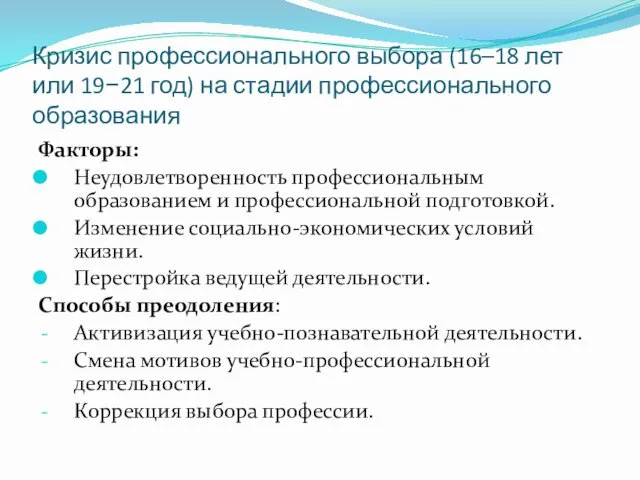 Кризис профессионального выбора (16–18 лет или 19−21 год) на стадии профессионального образования

Факторы:

Неудовлетворенность профессиональным образованием и профессиональной подготовкой.

Изменение социально-экономических условий жизни.

Перестройка ведущей деятельности.

Способы преодоления:

- Активизация учебно-познавательной деятельности.
- Смена мотивов учебно-профессиональной деятельности.
- Коррекция выбора профессии.